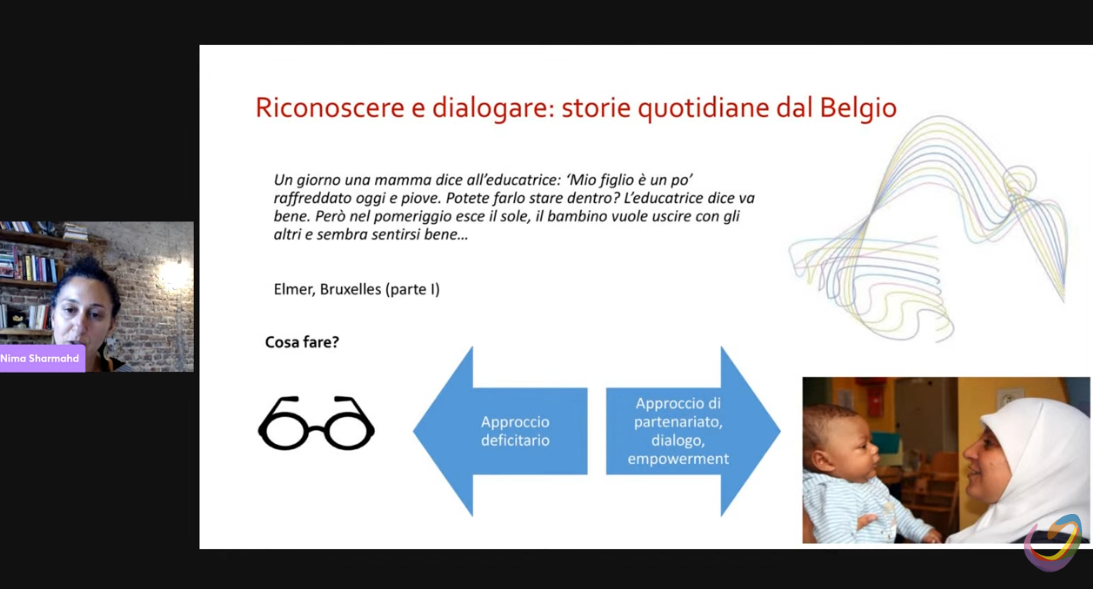 Nima Sharmahd

Riconoscere e dialogare: storie quotidiane dal Belgio

Un giorno una mamma dice all'educatrice: 'Mio figlio è un po' raffreddato oggi e piove. Potete farlo stare dentro? L'educatrice dice va bene. Però nel pomeriggio esce il sole, il bambino vuole uscire con gli altri e sembra sentirsi bene…

Elmer, Bruxelles (parte I)

Cosa fare?

Approccio deficitario

Approccio di partenariato, dialogo, empowerment